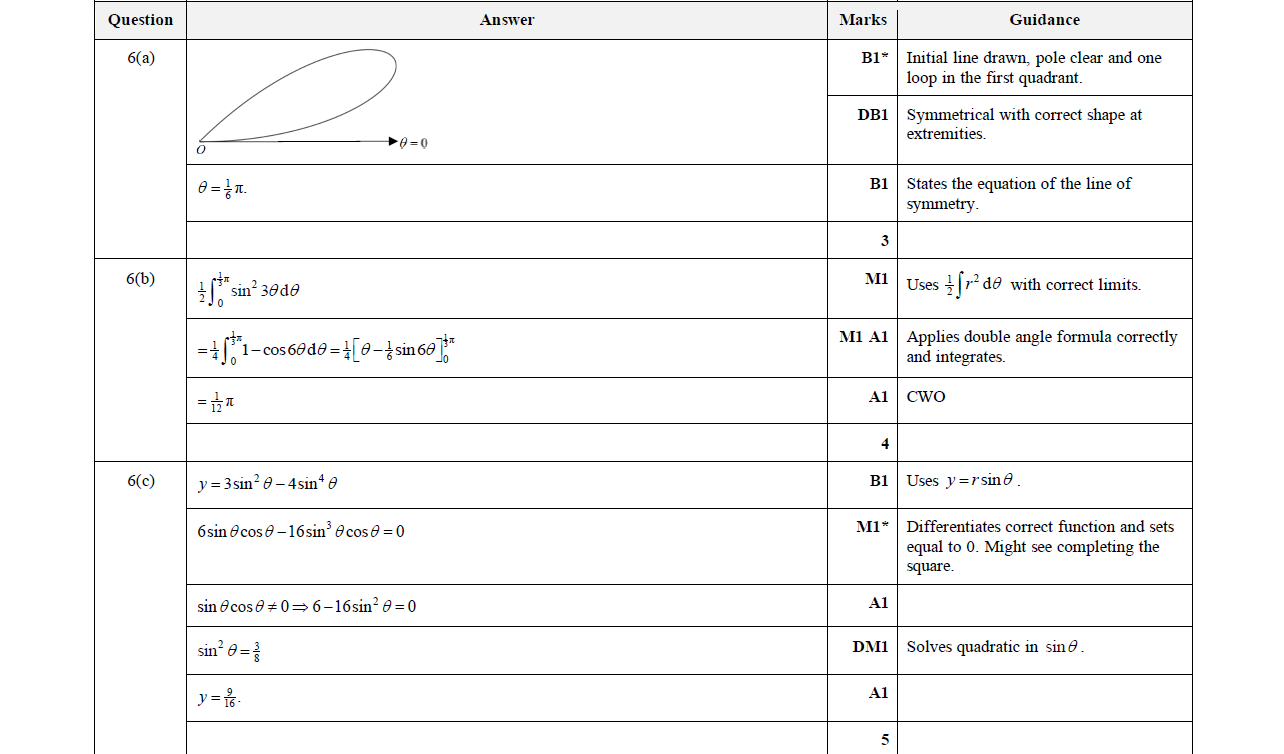 | Question | Answer | Marks | Guidance |
|---|---|---|---|
| 6(a) | $O$ $\theta = 0$ | B1* | Initial line drawn, pole clear and one loop in the first quadrant. |
| | | DB1 | Symmetrical with correct shape at extremities. |
| | $\theta = \frac{1}{6}\pi$. | B1 | States the equation of the line of symmetry. |
| | | 3 | |
| 6(b) | $\frac{1}{2}\int_0^{\frac{1}{3}\pi} \sin^2 3\theta \, d\theta$ | M1 | Uses $\frac{1}{2}\int r^2 \, d\theta$ with correct limits. |
| | $= \frac{1}{4}\int_0^{\frac{1}{3}\pi} 1 - \cos 6\theta \, d\theta = \frac{1}{4}\left[\theta - \frac{1}{6}\sin 6\theta\right]_0^{\frac{1}{3}\pi}$ | M1 A1 | Applies double angle formula correctly and integrates. |
| | $= \frac{1}{12}\pi$ | A1 | CWO |
| | | 4 | |
| 6(c) | $y = 3\sin^2\theta - 4\sin^4\theta$ | B1 | Uses $y = r\sin\theta$. |
| | $6\sin\theta\cos\theta - 16\sin^3\theta\cos\theta = 0$ | M1* | Differentiates correct function and sets equal to 0. Might see completing the square. |
| | $\sin\theta\cos\theta \neq 0 \Rightarrow 6 - 16\sin^2\theta = 0$ | A1 | |
| | $\sin^2\theta = \frac{3}{8}$ | DM1 | Solves quadratic in $\sin\theta$. |
| | $y = \frac{9}{16}$. | A1 | |
| | | 5 | |